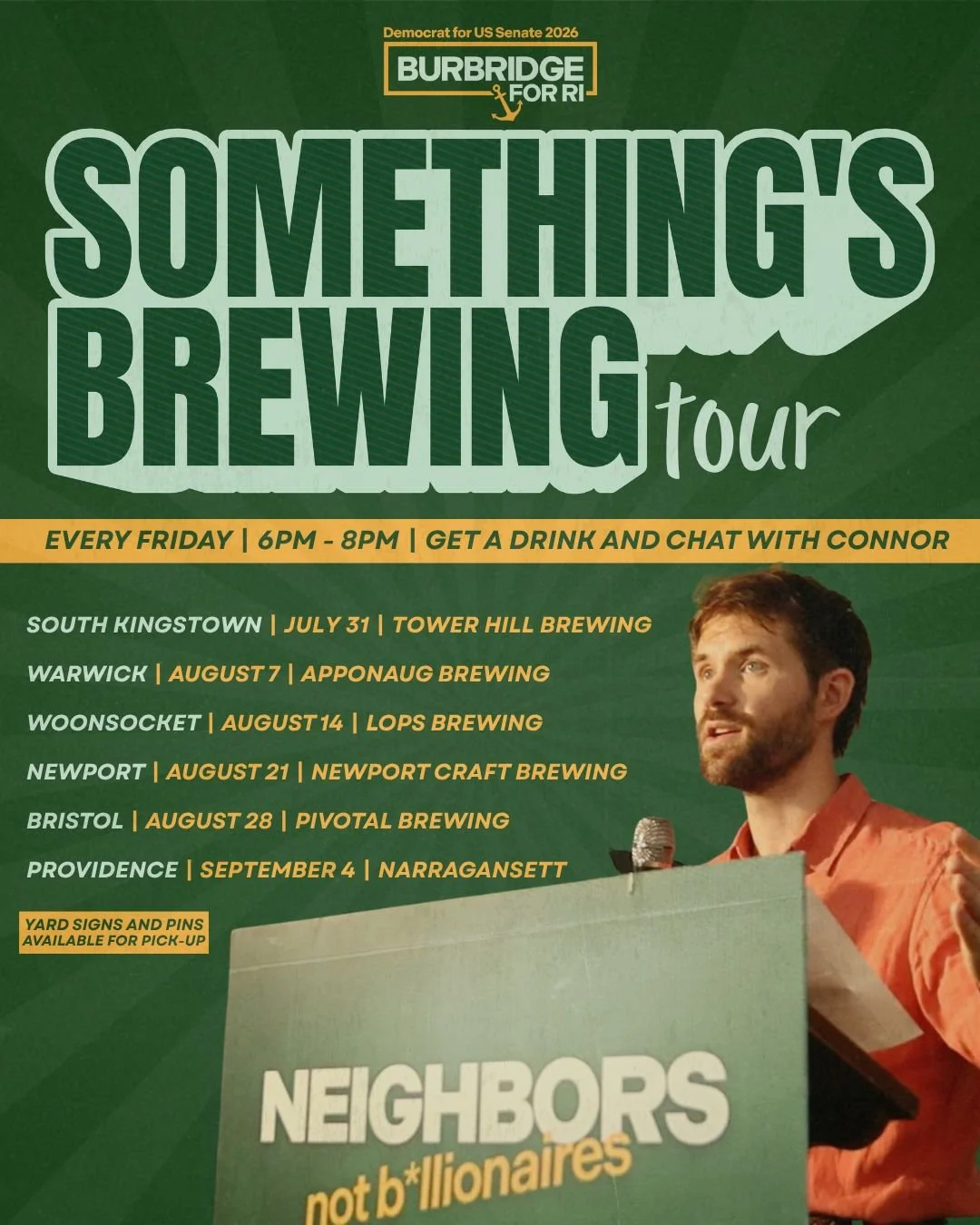 Democrat for US Senate 2026

BURBRIDGE FOR RI

SOMETHING'S BREWING tour

EVERY FRIDAY | 6PM - 8PM | GET A DRINK AND CHAT WITH CONNOR

SOUTH KINGSTOWN | JULY 31 | TOWER HILL BREWING

WARWICK | AUGUST 7 | APPONAUG BREWING

WOONSOCKET | AUGUST 14 | LOPS BREWING

NEWPORT | AUGUST 21 | NEWPORT CRAFT BREWING

BRISTOL | AUGUST 28 | PIVOTAL BREWING

PROVIDENCE | SEPTEMBER 4 | NARRAGANSETT

YARD SIGNS AND PINS AVAILABLE FOR PICK-UP

NEIGHBORS
not b*llionaires